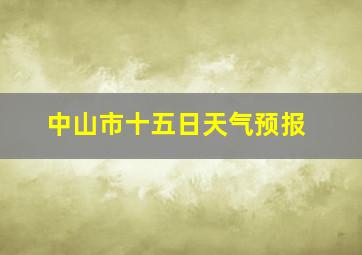 中山市十五日天气预报